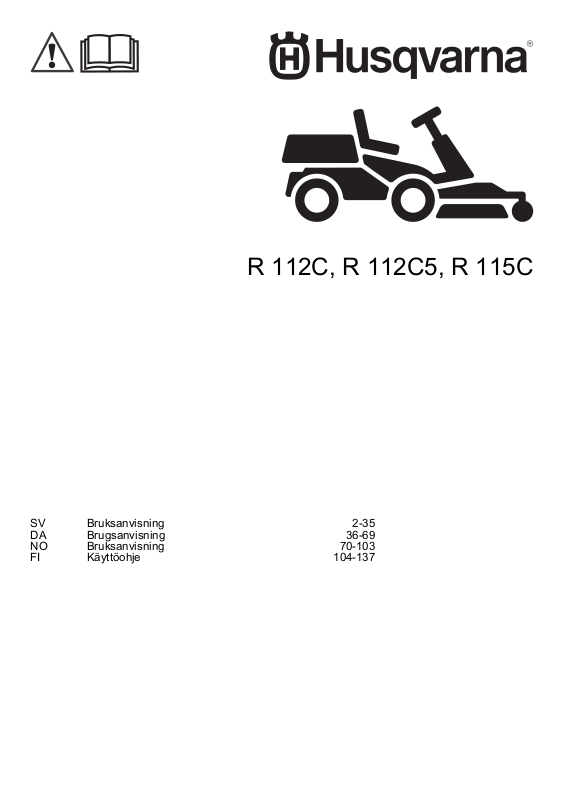 Husqvarna®

R 112C, R 112C5, R 115C

SV Bruksanvisning 2-35
DA Brugsanvisning 36-69
NO Bruksanvisning 70-103
FI Käyttöohje 104-137